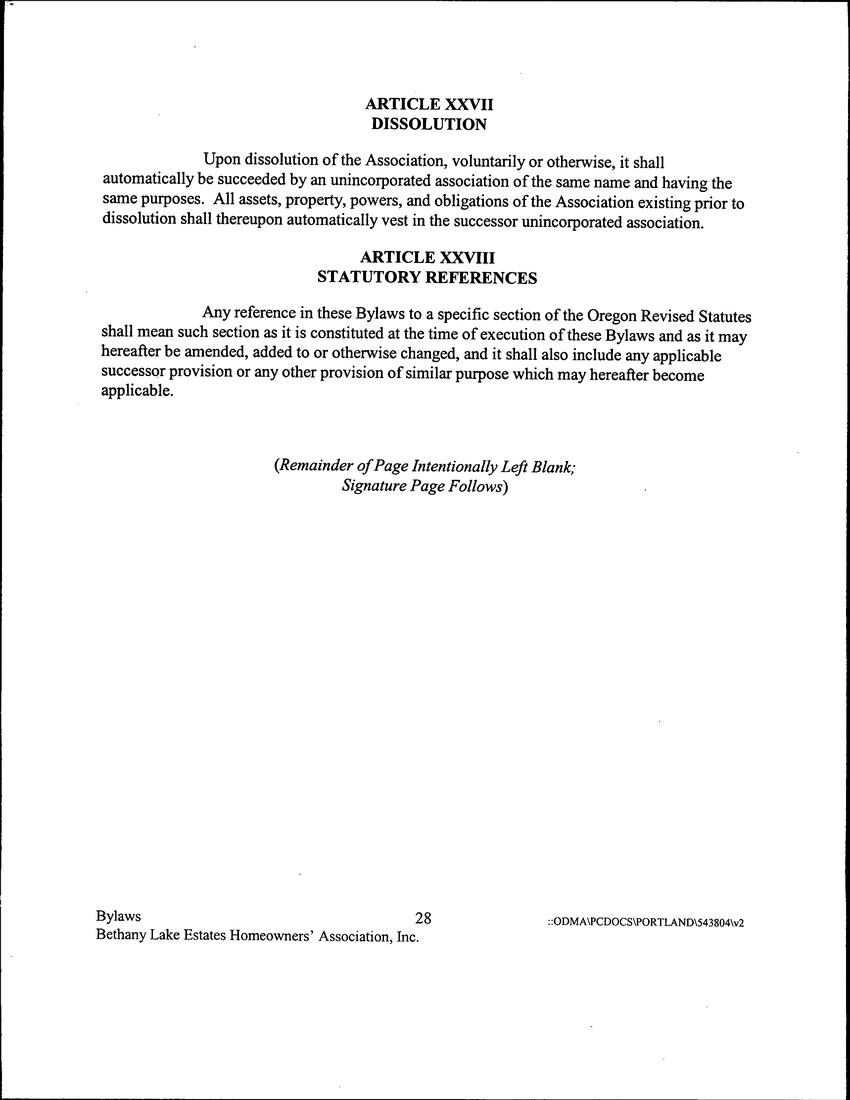 ARTICLE XXVII
DISSOLUTION

Upon dissolution of the Association, voluntarily or otherwise, it shall automatically be succeeded by an unincorporated association of the same name and having the same purposes. All assets, property, powers, and obligations of the Association existing prior to dissolution shall thereupon automatically vest in the successor unincorporated association.

ARTICLE XXVIII
STATUTORY REFERENCES

Any reference in these Bylaws to a specific section of the Oregon Revised Statutes shall mean such section as it is constituted at the time of execution of these Bylaws and as it may hereafter be amended, added to or otherwise changed, and it shall also include any applicable successor provision or any other provision of similar purpose which may hereafter become applicable.

(Remainder of Page Intentionally Left Blank;
Signature Page Follows)

Bylaws
Bethany Lake Estates Homeowners' Association, Inc.

28

::ODMA\PCDOCS\PORTLAND\543804\v2